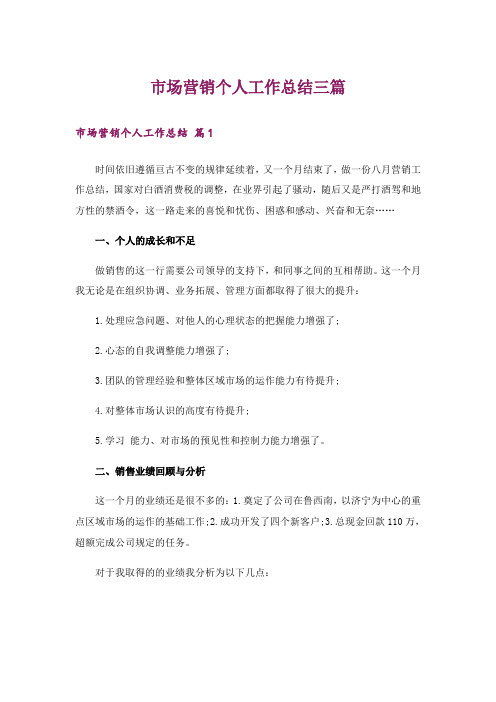 市场营销个人工作总结三篇

市场营销个人工作总结 篇1

时间依旧遵循亘古不变的规律延续着，又一个月结束了，做一份八月营销工作总结，国家对白酒消费税的调整，在业界引起了骚动，随后又是严打酒驾和地方性的禁酒令，这一路走来的喜悦和忧伤、困惑和感动、兴奋和无奈……

一、个人的成长和不足

做销售的这一行需要公司领导的支持下，和同事之间的互相帮助。这一个月我无论是在组织协调、业务拓展、管理方面都取得了很大的提升：

1.处理应急问题、对他人的心理状态的把握能力增强了；

2.心态的自我调整能力增强了；

3.团队的管理经验和整体区域市场的运作能力有待提升；

4.对整体市场认识的高度有待提升；

5.学习 能力、对市场的预见性和控制力能力增强了。

二、销售业绩回顾与分析

这一个月的业绩还是很不多的：1.奠定了公司在鲁西南，以济宁为中心的重点区域市场的运作的基础工作；2.成功开发了四个新客户；3.总现金回款110万，超额完成公司规定的任务。

对于我取得的的业绩我分析为以下几点：